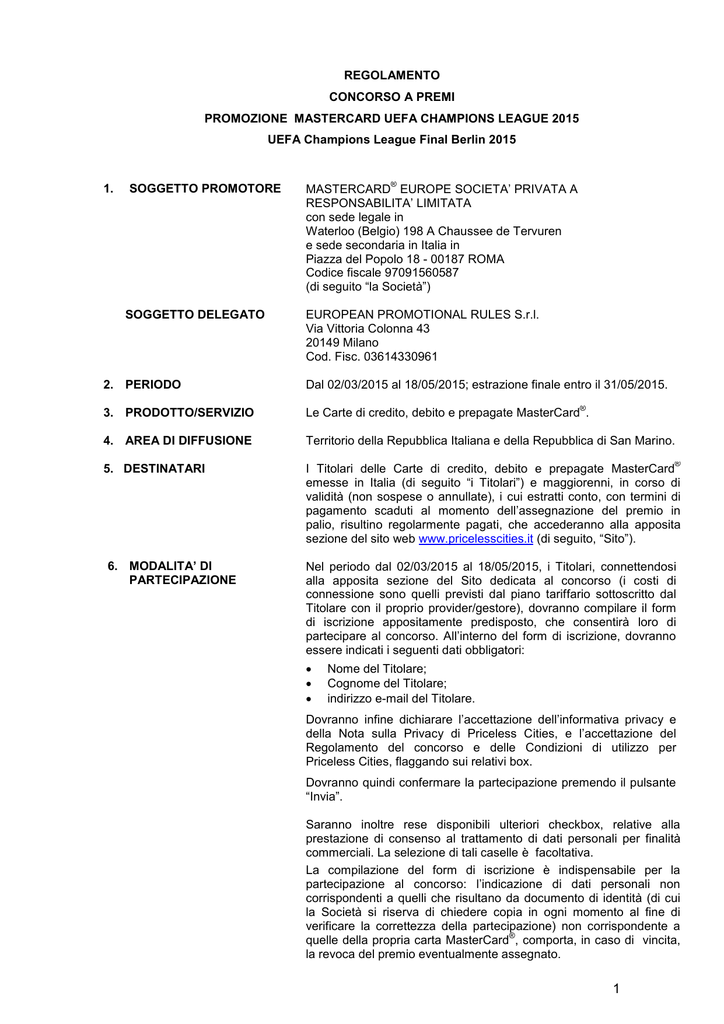 REGOLAMENTO
CONCORSO A PREMI
PROMOZIONE MASTERCARD UEFA CHAMPIONS LEAGUE 2015
UEFA Champions League Final Berlin 2015

1. SOGGETTO PROMOTORE

MASTERCARD® EUROPE SOCIETA' PRIVATA A RESPONSABILITA' LIMITATA
con sede legale in
Waterloo (Belgio) 198 A Chaussee de Tervuren
e sede secondaria in Italia in
Piazza del Popolo 18 - 00187 ROMA
Codice fiscale 97091560587
(di seguito "la Società")

SOGGETTO DELEGATO

EUROPEAN PROMOTIONAL RULES S.r.l.
Via Vittoria Colonna 43
20149 Milano
Cod. Fisc. 03614330961

2. PERIODO

Dal 02/03/2015 al 18/05/2015; estrazione finale entro il 31/05/2015.

3. PRODOTTO/SERVIZIO

Le Carte di credito, debito e prepagate MasterCard®.

4. AREA DI DIFFUSIONE

Territorio della Repubblica Italiana e della Repubblica di San Marino.

5. DESTINATARI

I Titolari delle Carte di credito, debito e prepagate MasterCard® emesse in Italia (di seguito "i Titolari") e maggiorenni, in corso di validità (non sospese o annullate), i cui estratti conto, con termini di pagamento scaduti al momento dell'assegnazione del premio in palio, risultino regolarmente pagati, che accederanno alla apposita sezione del sito web www.pricelesscities.it (di seguito, "Sito").

6. MODALITA' DI PARTECIPAZIONE

Nel periodo dal 02/03/2015 al 18/05/2015, i Titolari, connettendosi alla apposita sezione del Sito dedicata al concorso (i costi di connessione sono quelli previsti dal piano tariffario sottoscritto dal Titolare con il proprio provider/gestore), dovranno compilare il form di iscrizione appositamente predisposto, che consentirà loro di partecipare al concorso. All'interno del form di iscrizione, dovranno essere indicati i seguenti dati obbligatori:
• Nome del Titolare;
• Cognome del Titolare;
• indirizzo e-mail del Titolare.

Dovranno infine dichiarare l'accettazione dell'informativa privacy e della Nota sulla Privacy di Priceless Cities, e l'accettazione del Regolamento del concorso e delle Condizioni di utilizzo per Priceless Cities, flaggando sui relativi box.

Dovranno quindi confermare la partecipazione premendo il pulsante "Invia".

Saranno inoltre rese disponibili ulteriori checkbox, relative alla prestazione di consenso al trattamento di dati personali per finalità commerciali. La selezione di tali caselle è facoltativa.

La compilazione del form di iscrizione è indispensabile per la partecipazione al concorso: l'indicazione di dati personali non corrispondenti a quelli che risultano da documento di identità (di cui la Società si riserva di chiedere copia in ogni momento al fine di verificare la correttezza della partecipazione) non corrispondente a quelle della propria carta MasterCard®, comporta, in caso di vincita, la revoca del premio eventualmente assegnato.

1